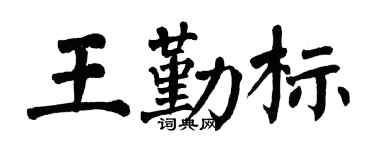 王勤标

词典网